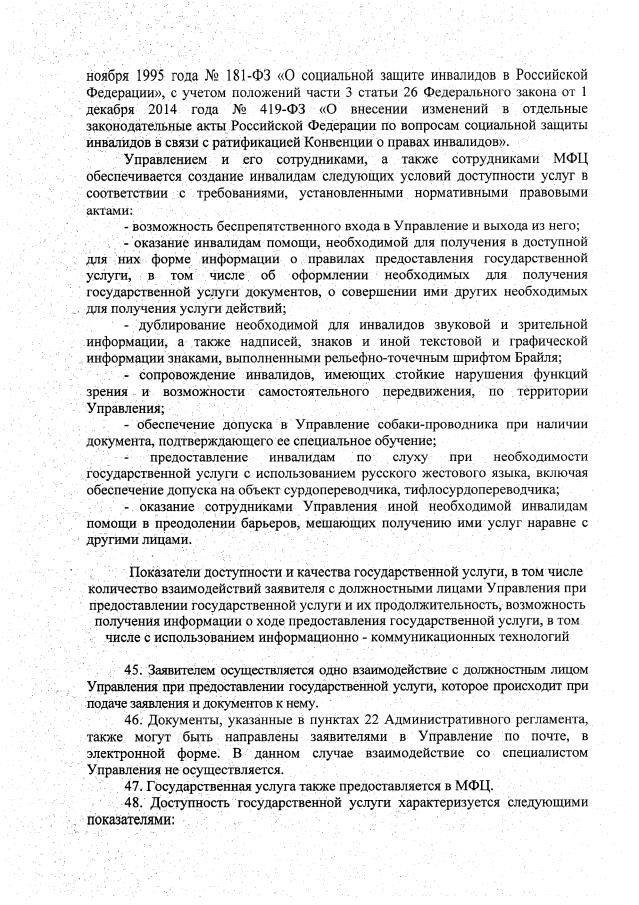 ноября 1995 года № 181-ФЗ «О социальной защите инвалидов в Российской Федерации», с учетом положений части 3 статьи 26 Федерального закона от 1 декабря 2014 года № 419-ФЗ «О внесении изменений в отдельные законодательные акты Российской Федерации по вопросам социальной защиты инвалидов в связи с ратификацией Конвенции о правах инвалидов».

Управлением и его сотрудниками, а также сотрудниками МФЦ обеспечивается создание инвалидам следующих условий доступности услуг в соответствии с требованиями, установленными нормативными правовыми актами:

- возможность беспрепятственного входа в Управление и выхода из него;

- оказание инвалидам помощи, необходимой для получения в доступной для них форме информации о правилах предоставления государственной услуги, в том числе об оформлении необходимых для получения государственной услуги документов, о совершении ими других необходимых для получения услуги действий;

- дублирование необходимой для инвалидов звуковой и зрительной информации, а также надписей, знаков и иной текстовой и графической информации знаками, выполненными рельефно-точечным шрифтом Брайля;

- сопровождение инвалидов, имеющих стойкие нарушения функций зрения и возможности самостоятельного передвижения, по территории Управления;

- обеспечение допуска в Управление собаки-проводника при наличии документа, подтверждающего ее специальное обучение;

- предоставление инвалидам по слуху при необходимости государственной услуги с использованием русского жестового языка, включая обеспечение допуска на объект сурдопереводчика, тифлосурдопереводчика;

- оказание сотрудниками Управления иной необходимой инвалидам помощи в преодолении барьеров, мешающих получению ими услуг наравне с другими лицами.

Показатели доступности и качества государственной услуги, в том числе количество взаимодействий заявителя с должностными лицами Управления при предоставлении государственной услуги и их продолжительность, возможность получения информации о ходе предоставления государственной услуги, в том числе с использованием информационно - коммуникационных технологий

45. Заявителем осуществляется одно взаимодействие с должностным лицом Управления при предоставлении государственной услуги, которое происходит при подаче заявления и документов к нему.

46. Документы, указанные в пунктах 22 Административного регламента, также могут быть направлены заявителями в Управление по почте, в электронной форме. В данном случае взаимодействие со специалистом Управления не осуществляется.

47. Государственная услуга также предоставляется в МФЦ.

48. Доступность государственной услуги характеризуется следующими показателями: